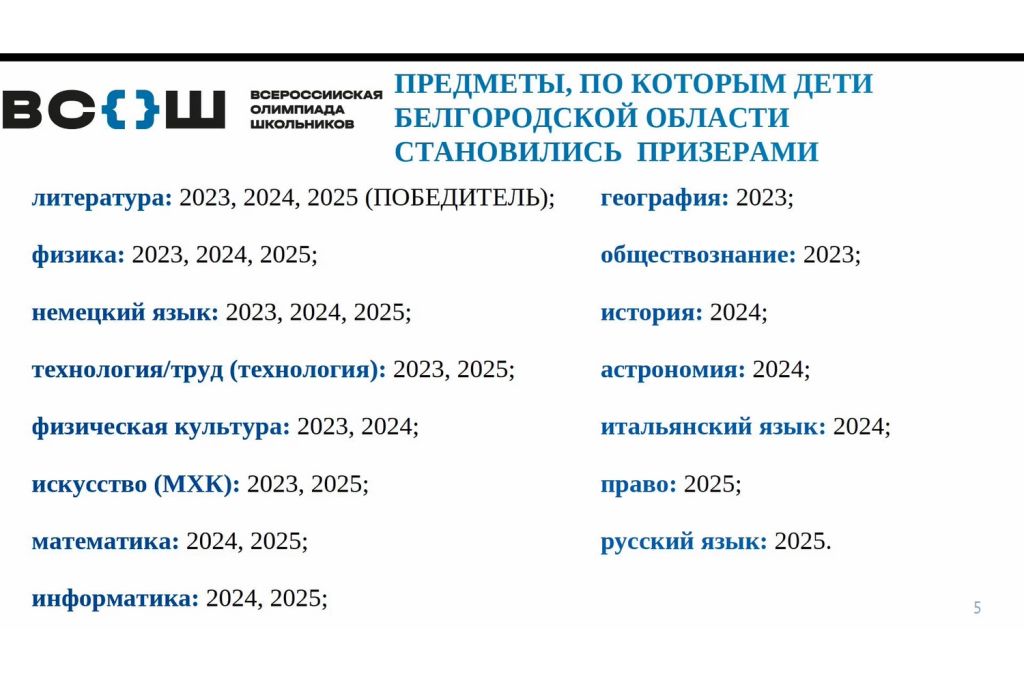 ВС{}Ш ВСЕРОССИЙСКАЯ ОЛИМПИАДА ШКОЛЬНИКОВ

ПРЕДМЕТЫ, ПО КОТОРЫМ ДЕТИ БЕЛГОРОДСКОЙ ОБЛАСТИ СТАНОВИЛИСЬ ПРИЗЕРАМИ

литература: 2023, 2024, 2025 (ПОБЕДИТЕЛЬ);

физика: 2023, 2024, 2025;

немецкий язык: 2023, 2024, 2025;

технология/труд (технология): 2023, 2025;

физическая культура: 2023, 2024;

искусство (МХК): 2023, 2025;

математика: 2024, 2025;

информатика: 2024, 2025;

география: 2023;

обществознание: 2023;

история: 2024;

астрономия: 2024;

итальянский язык: 2024;

право: 2025;

русский язык: 2025.

5